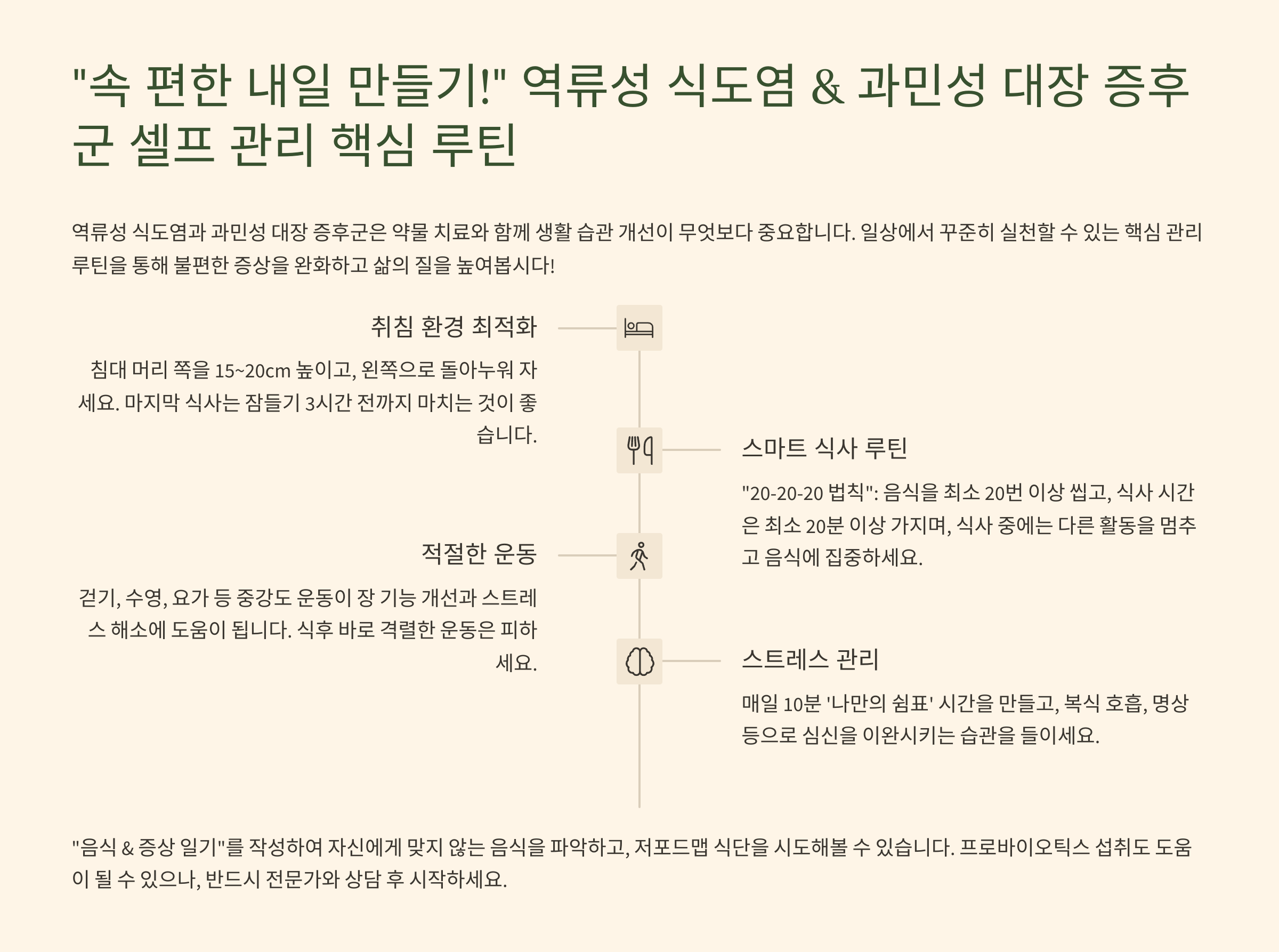 "속 편한 내일 만들기!" 역류성 식도염 & 과민성 대장 증후군 셀프 관리 핵심 루틴

역류성 식도염과 과민성 대장 증후군은 약물 치료와 함께 생활 습관 개선이 무엇보다 중요합니다. 일상에서 꾸준히 실천할 수 있는 핵심 관리 루틴을 통해 불편한 증상을 완화하고 삶의 질을 높여봅시다!

취침 환경 최적화

침대 머리 쪽을 15~20cm 높이고, 왼쪽으로 돌아누워 자세요. 마지막 식사는 잠들기 3시간 전까지 마치는 것이 좋습니다.

스마트 식사 루틴

"20-20-20 법칙": 음식을 최소 20번 이상 씹고, 식사 시간은 최소 20분 이상 가지며, 식사 중에는 다른 활동을 멈추고 음식에 집중하세요.

적절한 운동

걷기, 수영, 요가 등 중강도 운동이 장 기능 개선과 스트레스 해소에 도움이 됩니다. 식후 바로 격렬한 운동은 피하세요.

스트레스 관리

매일 10분 '나만의 쉼표' 시간을 만들고, 복식 호흡, 명상 등으로 심신을 이완시키는 습관을 들이세요.

"음식 & 증상 일기"를 작성하여 자신에게 맞지 않는 음식을 파악하고, 저포드맵 식단을 시도해볼 수 있습니다. 프로바이오틱스 섭취도 도움이 될 수 있으나, 반드시 전문가와 상담 후 시작하세요.